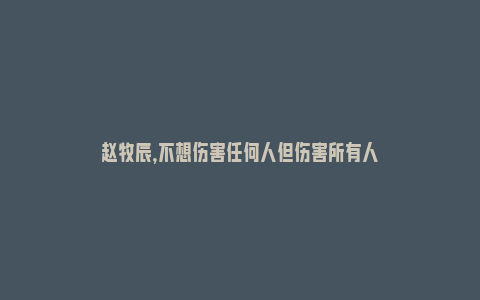 赵牧辰,不想伤害任何人但伤害所有人